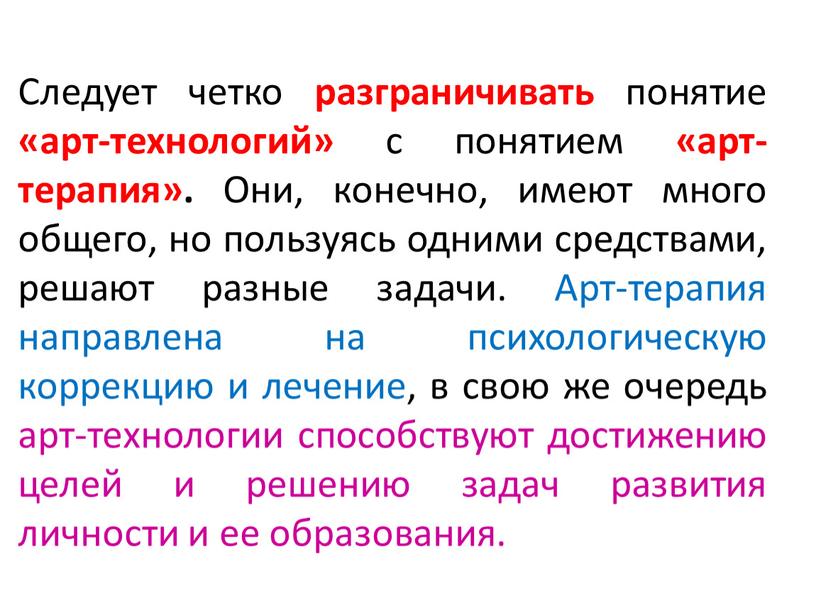 Следует четко разграничивать понятие «арт-технологий» с понятием «арт-терапия». Они, конечно, имеют много общего, но пользуясь одними средствами, решают разные задачи. Арт-терапия направлена на психологическую коррекцию и лечение, в свою же очередь арт-технологии способствуют достижению целей и решению задач развития личности и ее образования.